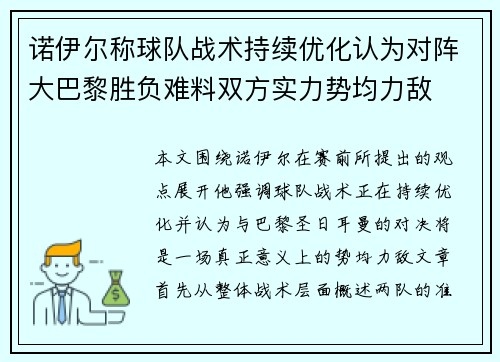 诺伊尔称球队战术持续优化认为对阵大巴黎胜负难料双方实力势均力敌

本文围绕诺伊尔在赛前所提出的观点展开他强调球队战术正在持续优化并认为与巴黎圣日耳曼的对决将是一场真正意义上的势均力敌文章首先从整体战术层面概述两队的准

$